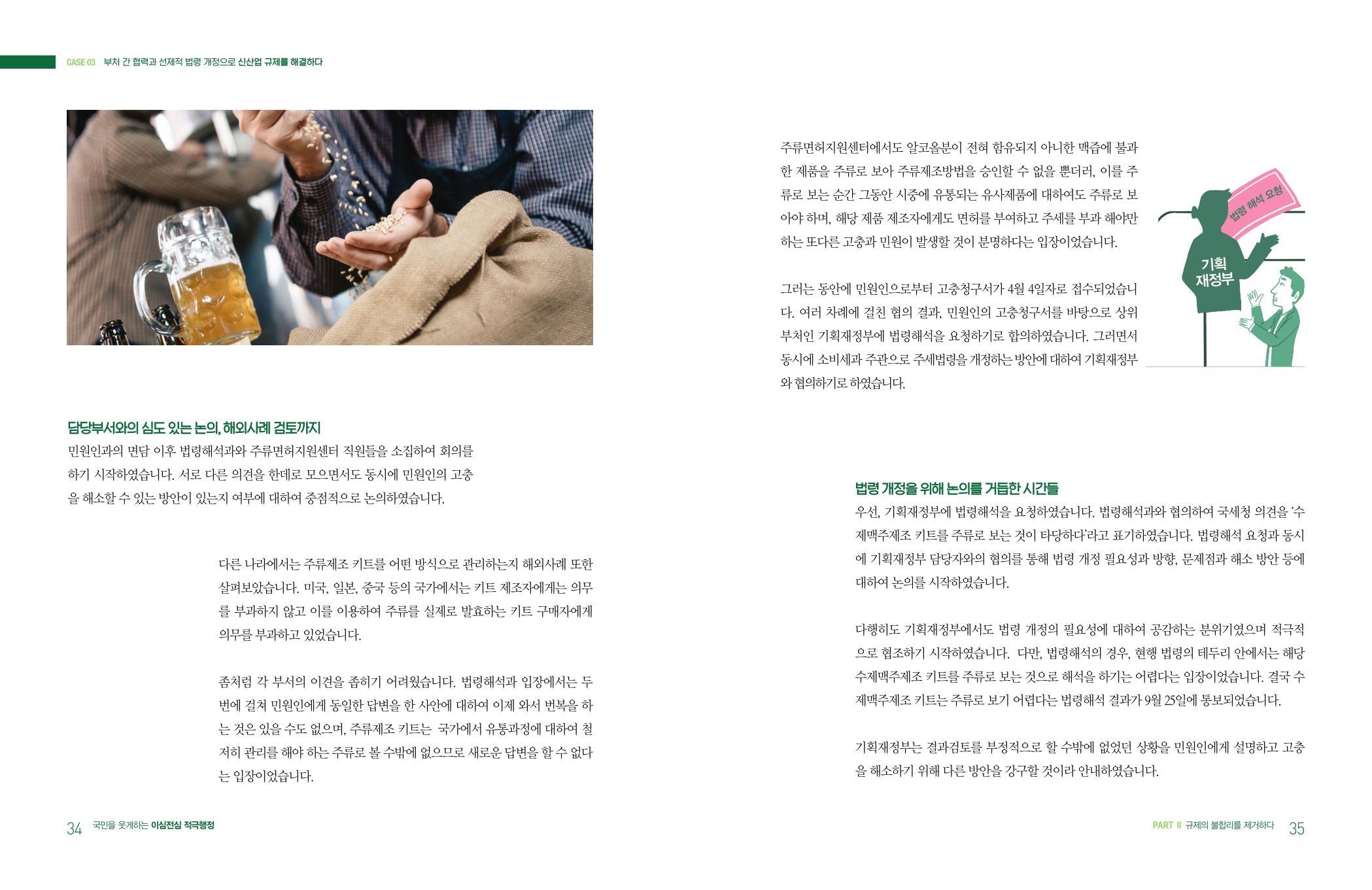 CASE 03 부처 간 협력과 선제적 법령 개정으로 신산업 규제를 해결하다

담당부서와의 심도 있는 논의, 해외사례 검토까지

민원인과의 면담 이후 법령해석과와 주류면허지원센터 직원들을 소집하여 회의를 하기 시작하였습니다. 서로 다른 의견을 한데로 모으면서도 동시에 민원인의 고충을 해소할 수 있는 방안이 있는지 여부에 대하여 중점적으로 논의하였습니다.

다른 나라에서는 주류제조 키트를 어떤 방식으로 관리하는지 해외사례 또한 살펴보았습니다. 미국, 일본, 중국 등의 국가에서는 키트 제조자에게는 의무를 부과하지 않고 이를 이용하여 주류를 실제로 발효하는 키트 구매자에게 의무를 부과하고 있었습니다.

좀처럼 각 부서의 이견을 좁히기 어려웠습니다. 법령해석과 입장에서는 두 번에 걸쳐 민원인에게 동일한 답변을 한 사안에 대하여 이제 와서 번복을 하는 것은 있을 수도 없으며, 주류제조 키트는 국가에서 유통과정에 대하여 철저히 관리를 해야 하는 주류로 볼 수밖에 없으므로 새로운 답변을 할 수 없다는 입장이었습니다.

34 국민을 웃게하는 이심전심 적극행정

주류면허지원센터에서도 알코올분이 전혀 함유되지 아니한 맥즙에 불과한 제품을 주류로 보아 주류제조방법을 승인할 수 없을 뿐더러, 이를 주류로 보는 순간 그동안 시중에 유통되는 유사제품에 대하여도 주류로 보아야 하며, 해당 제품 제조자에게도 면허를 부여하고 주세를 부과 해야만 하는 또다른 고충과 민원이 발생할 것이 분명하다는 입장이었습니다.

그러는 동안에 민원인으로부터 고충청구서가 4월 4일자로 접수되었습니다. 여러 차례에 걸친 협의 결과, 민원인의 고충청구서를 바탕으로 상위 부처인 기획재정부에 법령해석을 요청하기로 합의하였습니다. 그러면서 동시에 소비세과 주관으로 주세법령을 개정하는 방안에 대하여 기획재정부와 협의하기로 하였습니다.

법령 해석 요청

기획 재정부

법령 개정을 위해 논의를 거듭한 시간들

우선, 기획재정부에 법령해석을 요청하였습니다. 법령해석과와 협의하여 국세청 의견을 '수제맥주제조 키트를 주류로 보는 것이 타당하다'라고 표기하였습니다. 법령해석 요청과 동시에 기획재정부 담당자와의 협의를 통해 법령 개정 필요성과 방향, 문제점과 해소 방안 등에 대하여 논의를 시작하였습니다.

다행히도 기획재정부에서도 법령 개정의 필요성에 대하여 공감하는 분위기였으며 적극적으로 협조하기 시작하였습니다. 다만, 법령해석의 경우, 현행 법령의 테두리 안에서는 해당 수제맥주제조 키트를 주류로 보는 것으로 해석을 하기는 어렵다는 입장이었습니다. 결국 수제맥주제조 키트는 주류로 보기 어렵다는 법령해석 결과가 9월 25일에 통보되었습니다.

기획재정부는 결과검토를 부정적으로 할 수밖에 없었던 상황을 민원인에게 설명하고 고충을 해소하기 위해 다른 방안을 강구할 것이라 안내하였습니다.

PART II 규제의 불합리를 제거하다 35